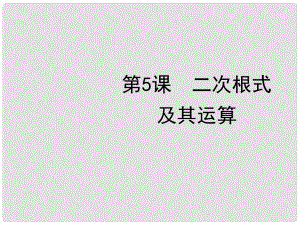 第5课　二次根式
及其运算